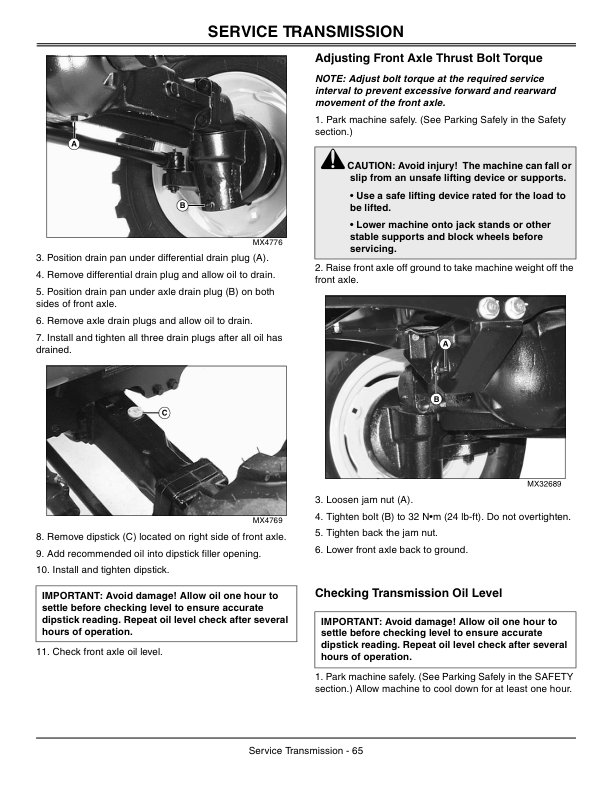 SERVICE TRANSMISSION

A

B

MX4776

3. Position drain pan under differential drain plug (A).

4. Remove differential drain plug and allow oil to drain.

5. Position drain pan under axle drain plug (B) on both sides of front axle.

6. Remove axle drain plugs and allow oil to drain.

7. Install and tighten all three drain plugs after all oil has drained.

C

MX4769

8. Remove dipstick (C) located on right side of front axle.

9. Add recommended oil into dipstick filler opening.

10. Install and tighten dipstick.

IMPORTANT: Avoid damage! Allow oil one hour to settle before checking level to ensure accurate dipstick reading. Repeat oil level check after several hours of operation.

11. Check front axle oil level.

Adjusting Front Axle Thrust Bolt Torque

NOTE: Adjust bolt torque at the required service interval to prevent excessive forward and rearward movement of the front axle.

1. Park machine safely. (See Parking Safely in the Safety section.)

CAUTION: Avoid injury! The machine can fall or slip from an unsafe lifting device or supports.

• Use a safe lifting device rated for the load to be lifted.

• Lower machine onto jack stands or other stable supports and block wheels before servicing.

2. Raise front axle off ground to take machine weight off the front axle.

A

B

MX32689

3. Loosen jam nut (A).

4. Tighten bolt (B) to 32 N•m (24 lb-ft). Do not overtighten.

5. Tighten back the jam nut.

6. Lower front axle back to ground.

Checking Transmission Oil Level

IMPORTANT: Avoid damage! Allow oil one hour to settle before checking level to ensure accurate dipstick reading. Repeat oil level check after several hours of operation.

1. Park machine safely. (See Parking Safely in the SAFETY section.) Allow machine to cool down for at least one hour.

Service Transmission - 65